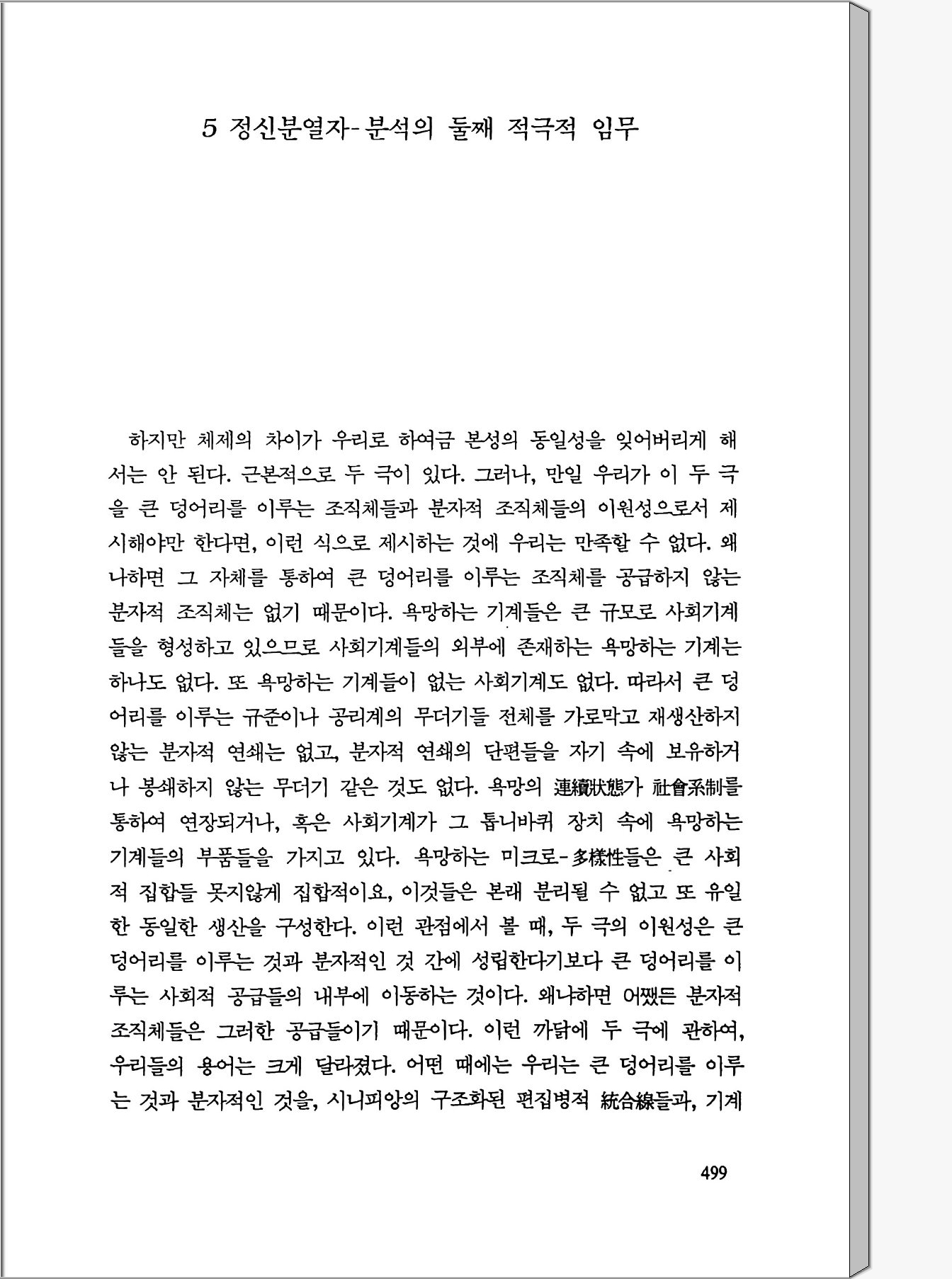 5 정신분열자-분석의 둘째 적극적 임무

하지만 체제의 차이가 우리로 하여금 본성의 동일성을 잊어버리게 해서는 안 된다. 근본적으로 두 극이 있다. 그러나, 만일 우리가 이 두 극을 큰 덩어리를 이루는 조직체들과 분자적 조직체들의 이원성으로서 제시해야만 한다면, 이런 식으로 제시하는 것에 우리는 만족할 수 없다. 왜냐하면 그 자체를 통하여 큰 덩어리를 이루는 조직체를 공급하지 않는 분자적 조직체는 없기 때문이다. 욕망하는 기계들은 큰 규모로 사회기계들을 형성하고 있으므로 사회기계들의 외부에 존재하는 욕망하는 기계는 하나도 없다. 또 욕망하는 기계들이 없는 사회기계도 없다. 따라서 큰 덩어리를 이루는 규준이나 공리계의 무더기들 전체를 가로막고 재생산하지 않는 분자적 연쇄는 없고, 분자적 연쇄의 단편들을 자기 속에 보유하거나 봉쇄하지 않는 무더기 같은 것도 없다. 욕망의 連續狀態가 社會系制를 통하여 연장되거나, 혹은 사회기계가 그 톱니바퀴 장치 속에 욕망하는 기계들의 부품들을 가지고 있다. 욕망하는 미크로-多樣性들은 큰 사회적 집합들 못지않게 집합적이요, 이것들은 본래 분리될 수 없고 또 유일한 동일한 생산을 구성한다. 이런 관점에서 볼 때, 두 극의 이원성은 큰 덩어리를 이루는 것과 분자적인 것 간에 성립한다기보다 큰 덩어리를 이루는 사회적 공급들의 내부에 이동하는 것이다. 왜냐하면 어쨌든 분자적 조직체들은 그러한 공급들이기 때문이다. 이런 까닭에 두 극에 관하여, 우리들의 용어는 크게 달라졌다. 어떤 때에는 우리는 큰 덩어리를 이루는 것과 분자적인 것을, 시니피앙의 구조화된 편집병적 統合線들과, 기계

499